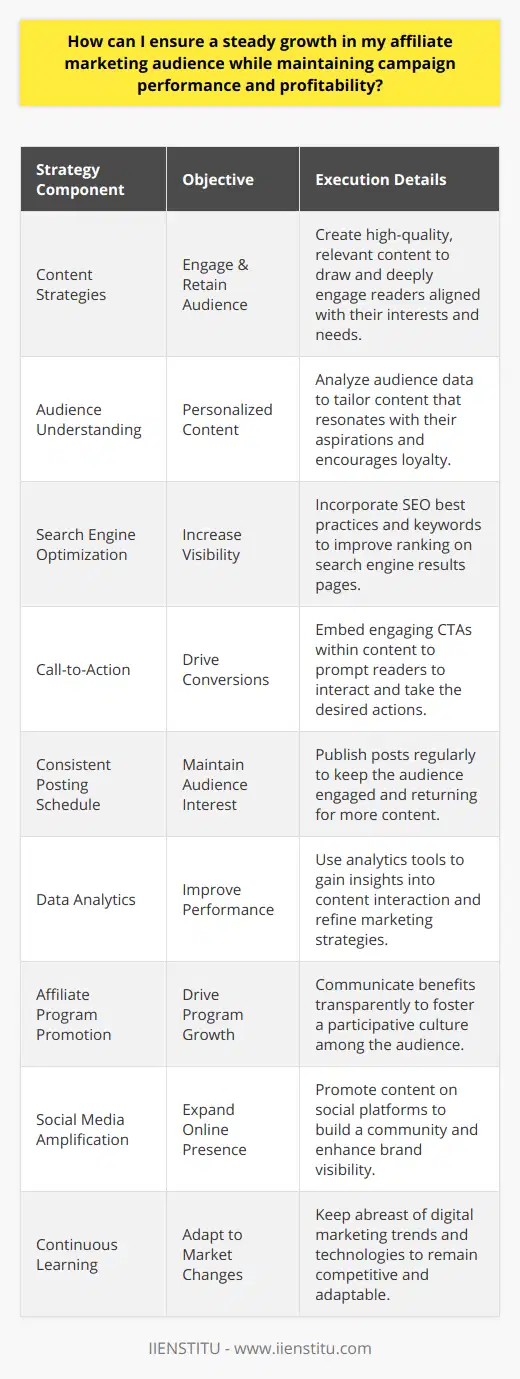 How can I ensure a steady growth in my affiliate marketing audience while maintaining campaign performance and profitability?

| Strategy Component | Objective | Execution Details |
|---|---|---|
| Content Strategies | Engage & Retain Audience | Create high-quality, relevant content to draw and deeply engage readers aligned with their interests and needs. |
| Audience Understanding | Personalized Content | Analyze audience data to tailor content that resonates with their aspirations and encourages loyalty. |
| Search Engine Optimization | Increase Visibility | Incorporate SEO best practices and keywords to improve ranking on search engine results pages. |
| Call-to-Action | Drive Conversions | Embed engaging CTAs within content to prompt readers to interact and take the desired actions. |
| Consistent Posting Schedule | Maintain Audience Interest | Publish posts regularly to keep the audience engaged and returning for more content. |
| Data Analytics | Improve Performance | Use analytics tools to gain insights into content interaction and refine marketing strategies. |
| Affiliate Program Promotion | Drive Program Growth | Communicate benefits transparently to foster a participative culture among the audience. |
| Social Media Amplification | Expand Online Presence | Promote content on social platforms to build a community and enhance brand visibility. |
| Continuous Learning | Adapt to Market Changes | Keep abreast of digital marketing trends and technologies to remain competitive and adaptable. |

IIENSTITU - www.iienstitu.com